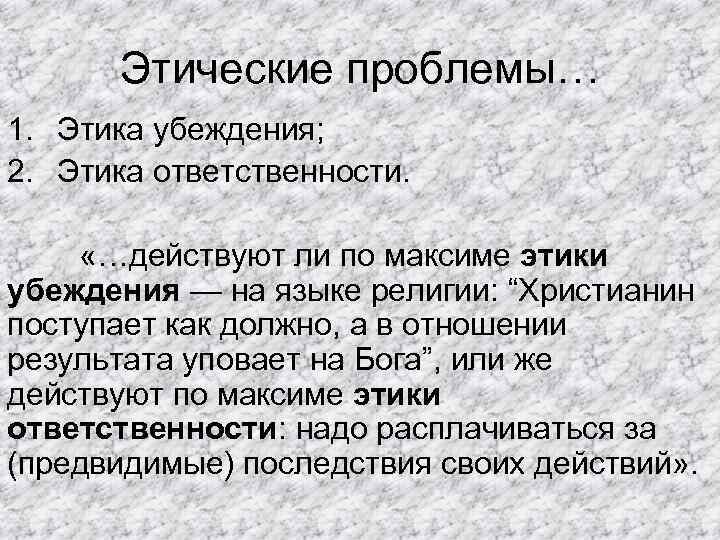 Этические проблемы…

1. Этика убеждения;
2. Этика ответственности.

«…действуют ли по максиме этики убеждения — на языке религии: "Христианин поступает как должно, а в отношении результата уповает на Бога", или же действуют по максиме этики ответственности: надо расплачиваться за (предвидимые) последствия своих действий».